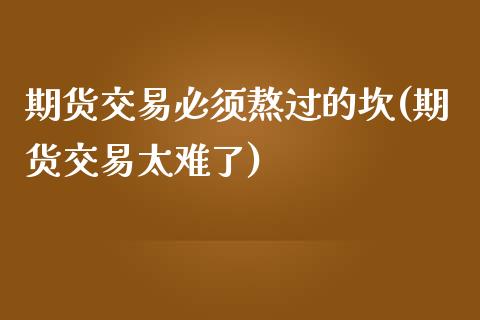 期货交易必须熬过的坎(期货交易太难了)